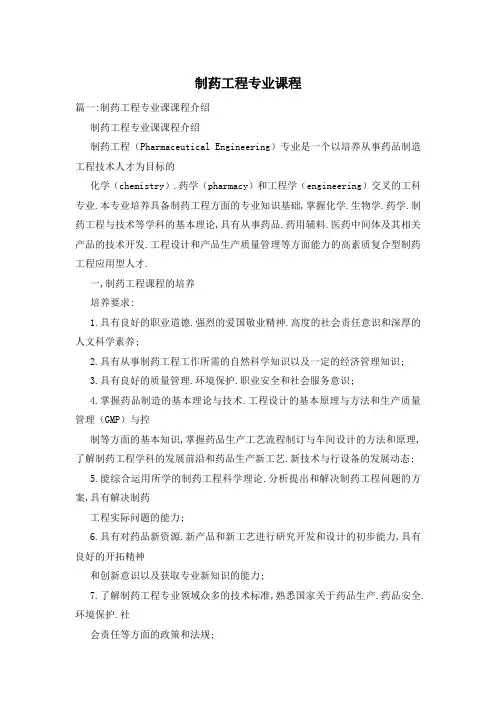 制药工程专业课程

篇一:制药工程专业课课程介绍

制药工程专业课课程介绍

制药工程（Pharmaceutical Engineering）专业是一个以培养从事药品制造工程技术人才为目标的

化学（chemistry）.药学（pharmacy）和工程学（engineering）交叉的工科专业.本专业培养具备制药工程方面的专业知识基础,掌握化学.生物学.药学.制药工程与技术等学科的基本理论,具有从事药品.药用辅料.医药中间体及其相关产品的技术开发.工程设计和产品生产质量管理等方面能力的高素质复合型制药工程应用型人才.

一,制药工程课程的培养

培养要求:

1.具有良好的职业道德.强烈的爱国敬业精神.高度的社会责任意识和深厚的人文科学素养;

2.具有从事制药工程工作所需的自然科学知识以及一定的经济管理知识;

3.具有良好的质量管理.环境保护.职业安全和社会服务意识;

4.掌握药品制造的基本理论与技术.工程设计的基本原理与方法和生产质量管理（GMP）与控

制等方面的基本知识,掌握药品生产工艺流程制订与车间设计的方法和原理,了解制药工程学科的发展前沿和药品生产新工艺.新技术与行设备的发展动态;

5.能综合运用所学的制药工程科学理论.分析提出和解决制药工程问题的方案,具有解决制药

工程实际问题的能力;

6.具有对药品新资源.新产品和新工艺进行研究开发和设计的初步能力,具有良好的开拓精神

和创新意识以及获取专业新知识的能力;

7.了解制药工程专业领域众多的技术标准,熟悉国家关于药品生产.药品安全.环境保护.社

会责任等方面的政策和法规;